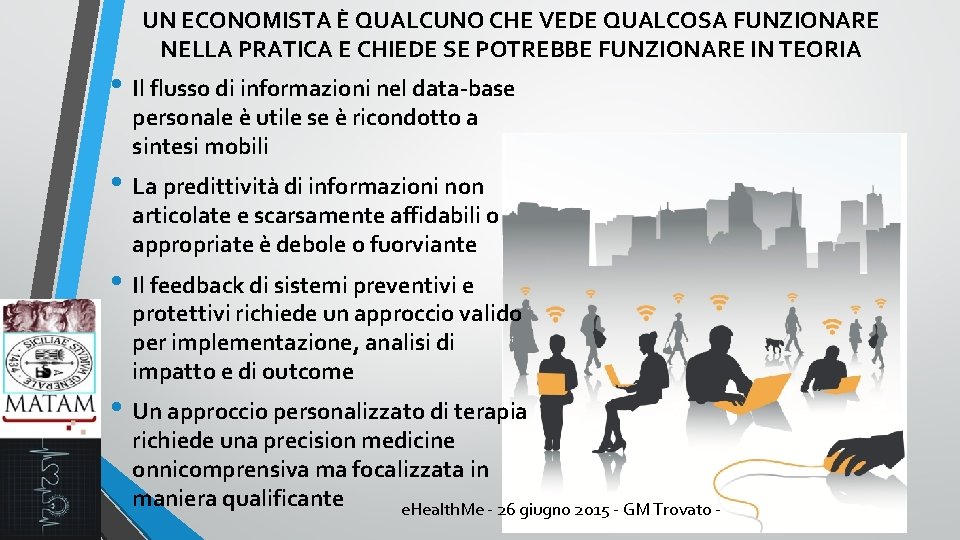 UN ECONOMISTA È QUALCUNO CHE VEDE QUALCOSA FUNZIONARE NELLA PRATICA E CHIEDE SE POTREBBE FUNZIONARE IN TEORIA

• Il flusso di informazioni nel data-base personale è utile se è ricondotto a sintesi mobili

• La predittività di informazioni non articolate e scarsamente affidabili o appropriate è debole o fuorviante

• Il feedback di sistemi preventivi e protettivi richiede un approccio valido per implementazione, analisi di impatto e di outcome

• Un approccio personalizzato di terapia richiede una precision medicine onnicomprensiva ma focalizzata in maniera qualificante

SICILIAE STUDIUM GENERALE 1434

MATAM

eHealthMe - 26 giugno 2015 - GM Trovato -